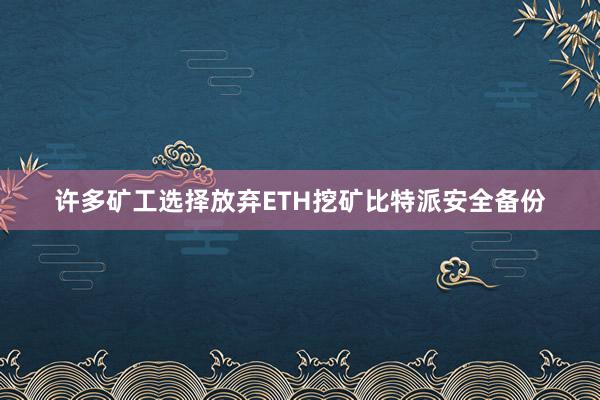 许多矿工选择放弃ETH挖矿比特派安全备份